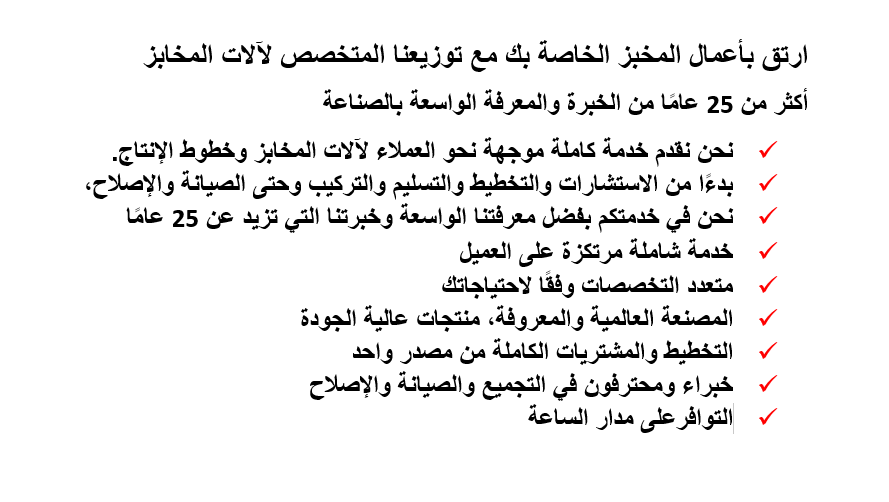 ارتق بأعمال المخبز الخاصة بك مع توزيعنا المتخصص لآلات المخابز

أكثر من 25 عامًا من الخبرة والمعرفة الواسعة بالصناعة

✓ نحن نقدم خدمة كاملة موجهة نحو العملاء لآلات المخابز وخطوط الإنتاج.
✓ بدءًا من الاستشارات والتخطيط والتسليم والتركيب وحتى الصيانة والإصلاح،
✓ نحن في خدمتكم بفضل معرفتنا الواسعة وخبرتنا التي تزيد عن 25 عامًا
✓ خدمة شاملة مرتكزة على العميل
✓ متعدد التخصصات وفقًا لاحتياجاتك
✓ المصنعة العالمية والمعروفة، منتجات عالية الجودة
✓ التخطيط والمشتريات الكاملة من مصدر واحد
✓ خبراء ومحترفون في التجميع والصيانة والإصلاح
✓ التوافرعلى مدار الساعة